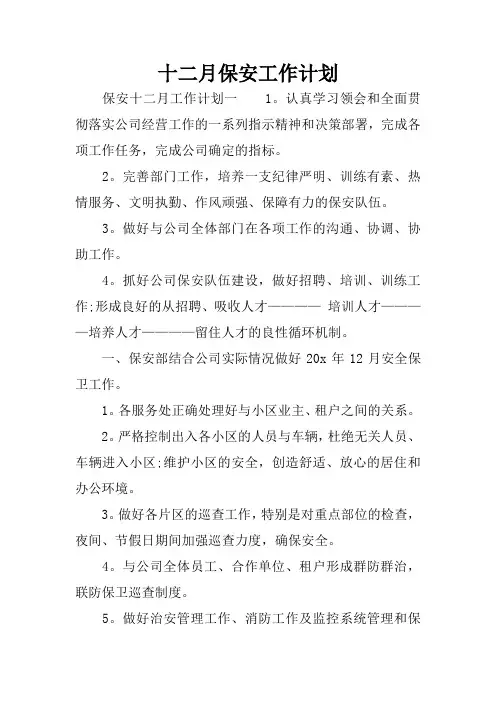 十二月保安工作计划

保安十二月工作计划一　　1。认真学习领会和全面贯彻落实公司经营工作的一系列指示精神和决策部署，完成各项工作任务，完成公司确定的指标。

2。完善部门工作，培养一支纪律严明、训练有素、热情服务、文明执勤、作风顽强、保障有力的保安队伍。

3。做好与公司全体部门在各项工作的沟通、协调、协助工作。

4。抓好公司保安队伍建设，做好招聘、培训、训练工作;形成良好的从招聘、吸收人才———— 培训人才————培养人才————留住人才的良性循环机制。

一、保安部结合公司实际情况做好 20x 年 12 月安全保卫工作。

1。各服务处正确处理好与小区业主、租户之间的关系。

2。严格控制出入各小区的人员与车辆，杜绝无关人员、车辆进入小区;维护小区的安全，创造舒适、放心的居住和办公环境。

3。做好各片区的巡查工作，特别是对重点部位的检查，夜间、节假日期间加强巡查力度，确保安全。

4。与公司全体员工、合作单位、租户形成群防群治，联防保卫巡查制度。

5。做好治安管理工作、消防工作及监控系统管理和保